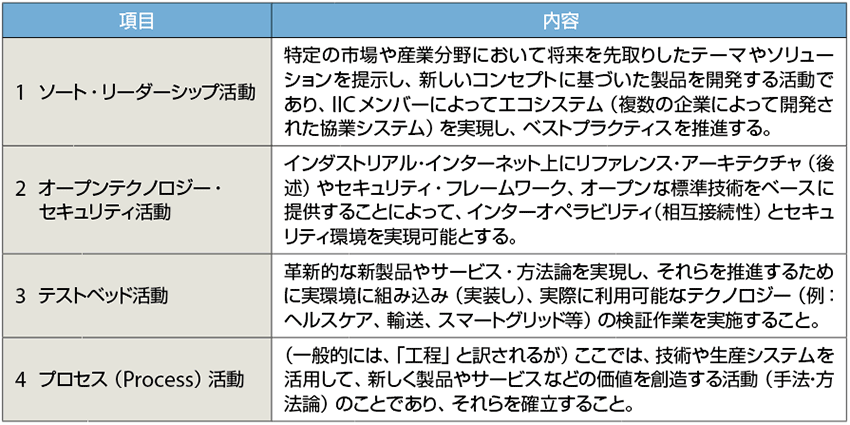 | 項目 | 内容 |
|---|---|
| 1 ソート・リーダーシップ活動 | 特定の市場や産業分野において将来を先取りしたテーマやソリューションを提示し、新しいコンセプトに基づいた製品を開発する活動であり、IICメンバーによってエコシステム（複数の企業によって開発された協業システム）を実現し、ベストプラクティスを推進する。 |
| 2 オープンテクノロジー・セキュリティ活動 | インダストリアル・インターネット上にリファレンス・アーキテクチャ（後述）やセキュリティ・フレームワーク、オープンな標準技術をベースに提供することによって、インターオペラビリティ（相互接続性）とセキュリティ環境を実現可能とする。 |
| 3 テストベッド活動 | 革新的な新製品やサービス・方法論を実現し、それらを推進するために実環境に組み込み（実装し）、実際に利用可能なテクノロジー（例：ヘルスケア、輸送、スマートグリッド等）の検証作業を実施すること。 |
| 4 プロセス（Process）活動 | （一般的には、「工程」と訳されるが）ここでは、技術や生産システムを活用して、新しく製品やサービスなどの価値を創造する活動（手法・方法論）のことであり、それらを確立すること。 |